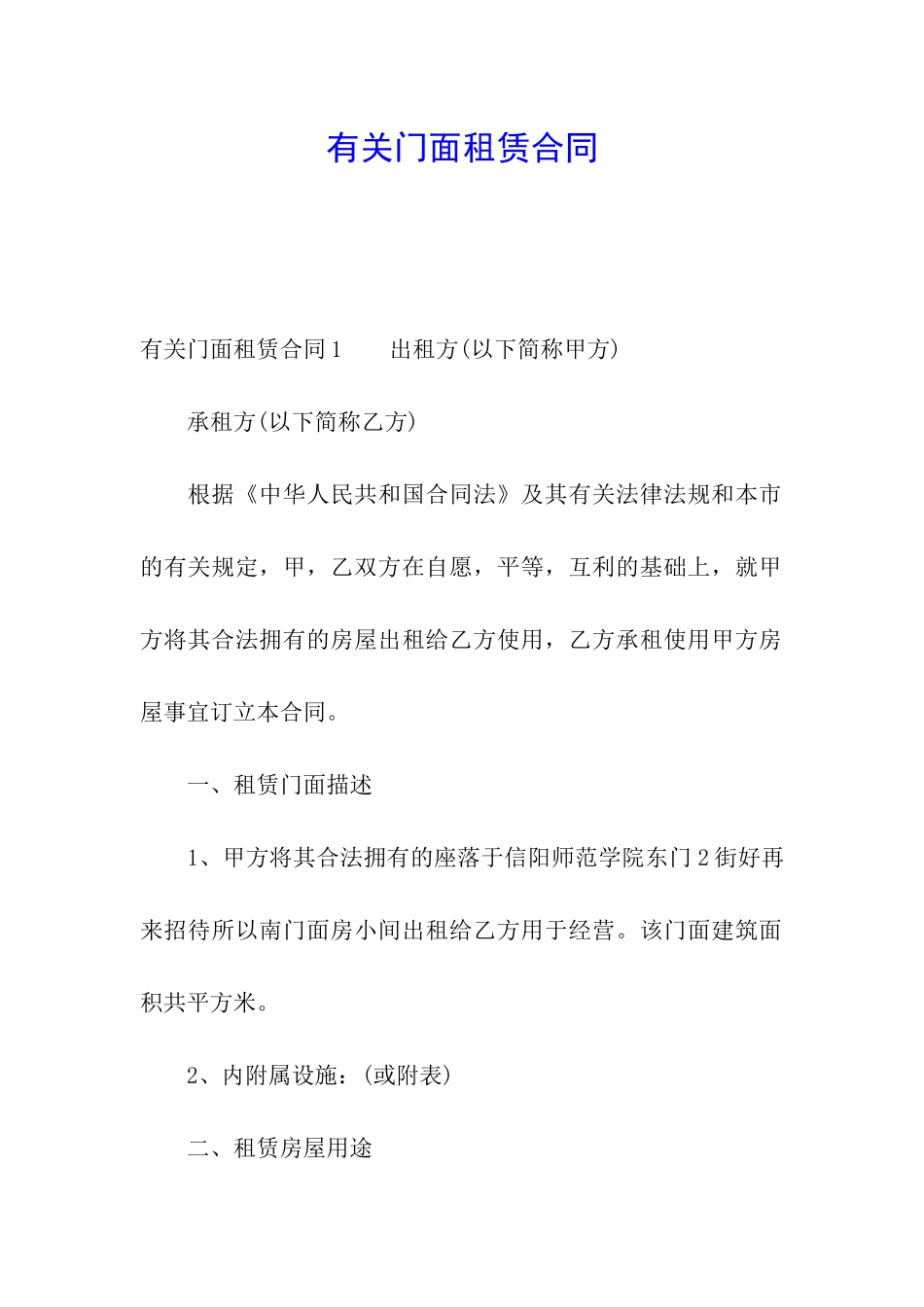 有关门面租赁合同

有关门面租赁合同1　　出租方(以下简称甲方)

承租方(以下简称乙方)

根据《中华人民共和国合同法》及其有关法律法规和本市的有关规定，甲，乙双方在自愿，平等，互利的基础上，就甲方将其合法拥有的房屋出租给乙方使用，乙方承租使用甲方房屋事宜订立本合同。

一、租赁门面描述

1、甲方将其合法拥有的座落于信阳师范学院东门2街好再来招待所以南门面房小间出租给乙方用于经营。该门面建筑面积共平方米。

2、内附属设施：(或附表)

二、租赁房屋用途